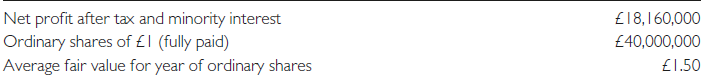 | | |
|---|---|
| Net profit after tax and minority interest | £18,160,000 |
| Ordinary shares of £1 (fully paid) | £40,000,000 |
| Average fair value for year of ordinary shares | £1.50 |